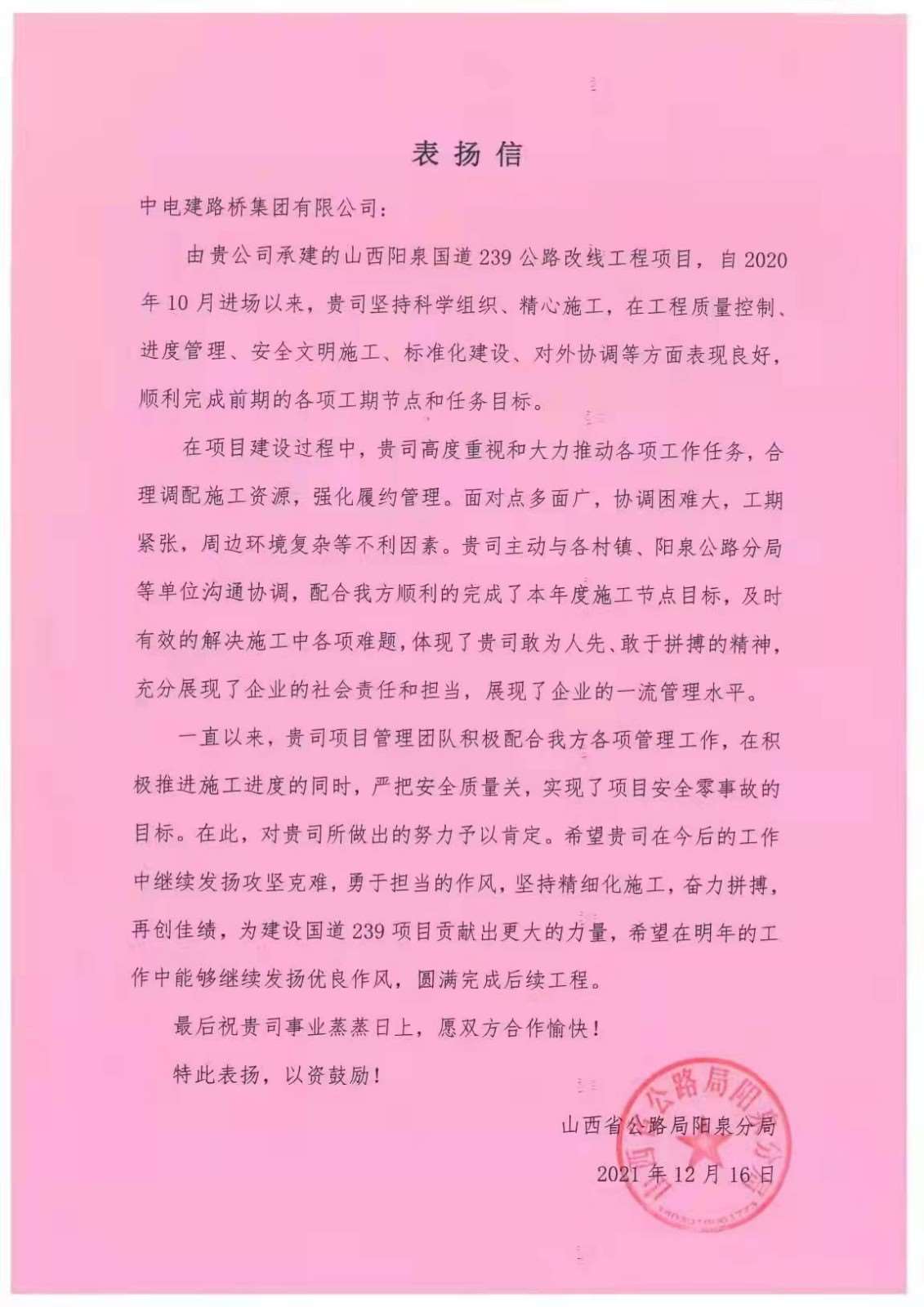 表扬信

中电建路桥集团有限公司：

由贵公司承建的山西阳泉国道239公路改线工程项目，自2020年10月进场以来，贵司坚持科学组织、精心施工，在工程质量控制、进度管理、安全文明施工、标准化建设、对外协调等方面表现良好，顺利完成前期的各项工期节点和任务目标。

在项目建设过程中，贵司高度重视和大力推动各项工作任务，合理调配施工资源，强化履约管理。面对点多面广，协调困难大，工期紧张，周边环境复杂等不利因素。贵司主动与各村镇、阳泉公路分局等单位沟通协调，配合我方顺利的完成了本年度施工节点目标，及时有效的解决施工中各项难题，体现了贵司敢为人先、敢于拼搏的精神，充分展现了企业的社会责任和担当，展现了企业的一流管理水平。

一直以来，贵司项目管理团队积极配合我方各项管理工作，在积极推进施工进度的同时，严把安全质量关，实现了项目安全零事故的目标。在此，对贵司所做出的努力予以肯定。希望贵司在今后的工作中继续发扬攻坚克难，勇于担当的作风，坚持精细化施工，奋力拼搏，再创佳绩，为建设国道239项目贡献出更大的力量，希望在明年的工作中能够继续发扬优良作风，圆满完成后续工程。

最后祝贵司事业蒸蒸日上，愿双方合作愉快！

特此表扬，以资鼓励！

山西省公路局阳泉分局

2021年12月16日

山西省公路局阳泉分局